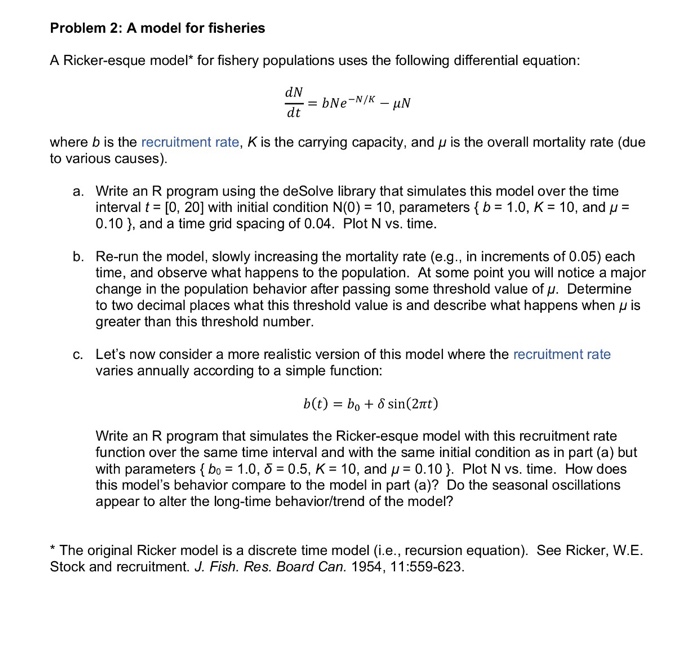 Problem 2: A model for fisheries

A Ricker-esque model* for fishery populations uses the following differential equation:

$\frac{dN}{dt} = bNe^{-N/K} - \mu N$

where $b$ is the recruitment rate, $K$ is the carrying capacity, and $\mu$ is the overall mortality rate (due to various causes).

a. Write an R program using the deSolve library that simulates this model over the time interval $t$ = [0, 20] with initial condition N(0) = 10, parameters { $b$ = 1.0, $K$ = 10, and $\mu$ = 0.10 }, and a time grid spacing of 0.04. Plot N vs. time.

b. Re-run the model, slowly increasing the mortality rate (e.g., in increments of 0.05) each time, and observe what happens to the population. At some point you will notice a major change in the population behavior after passing some threshold value of $\mu$. Determine to two decimal places what this threshold value is and describe what happens when $\mu$ is greater than this threshold number.

c. Let's now consider a more realistic version of this model where the recruitment rate varies annually according to a simple function:

$b(t) = b_0 + \delta \sin(2\pi t)$

Write an R program that simulates the Ricker-esque model with this recruitment rate function over the same time interval and with the same initial condition as in part (a) but with parameters { $b_0$ = 1.0, $\delta$ = 0.5, $K$ = 10, and $\mu$ = 0.10 }. Plot N vs. time. How does this model's behavior compare to the model in part (a)? Do the seasonal oscillations appear to alter the long-time behavior/trend of the model?

* The original Ricker model is a discrete time model (i.e., recursion equation). See Ricker, W.E. Stock and recruitment. J. Fish. Res. Board Can. 1954, 11:559-623.